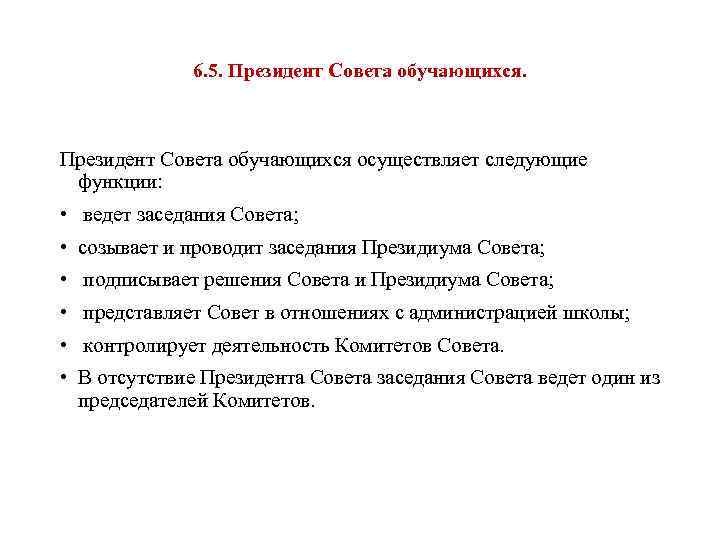 6.5. Президент Совета обучающихся.

Президент Совета обучающихся осуществляет следующие функции:

• ведет заседания Совета;
• созывает и проводит заседания Президиума Совета;
• подписывает решения Совета и Президиума Совета;
• представляет Совет в отношениях с администрацией школы;
• контролирует деятельность Комитетов Совета.
• В отсутствие Президента Совета заседания Совета ведет один из председателей Комитетов.